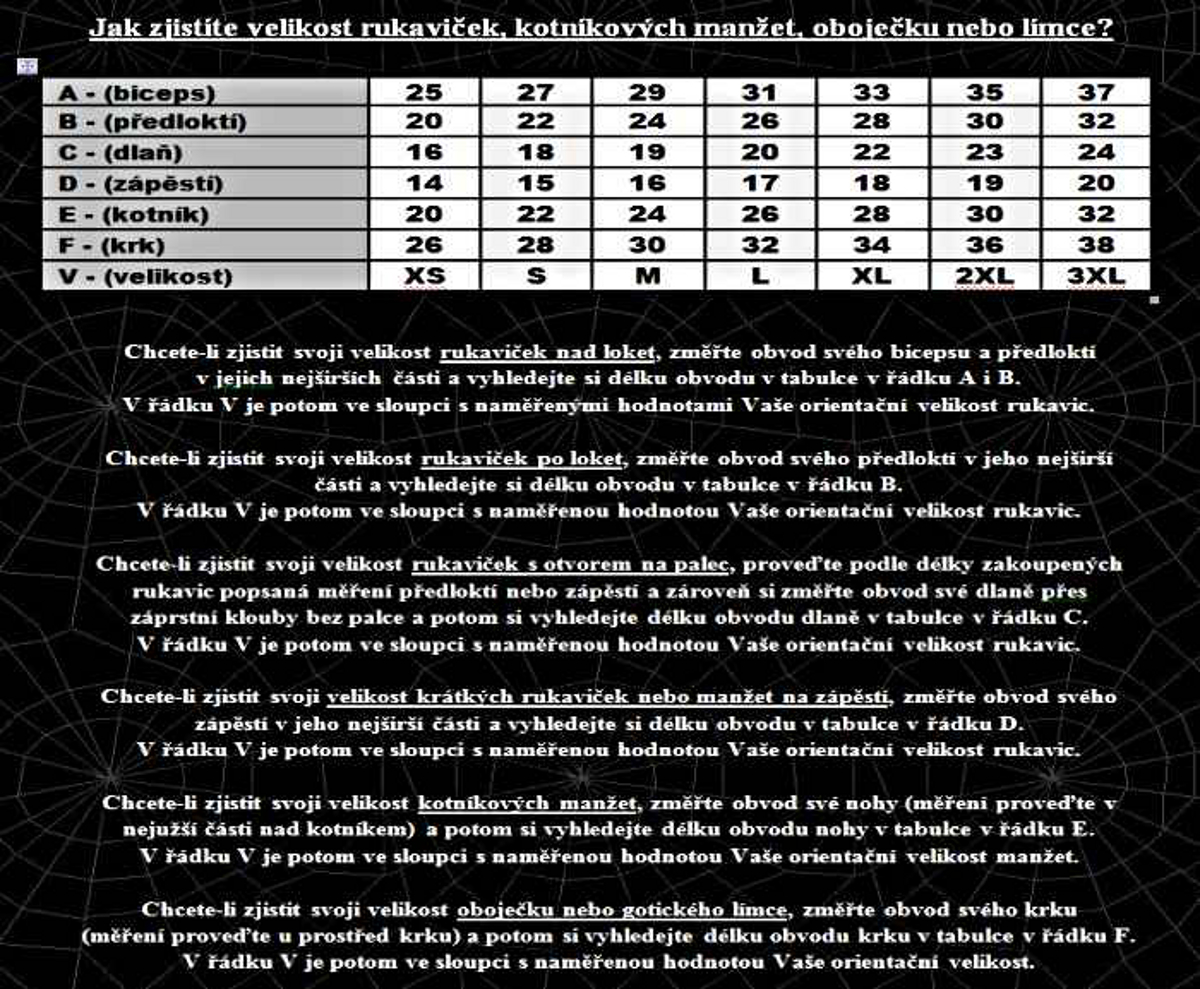 Jak zjistíte velikost rukaviček, kotníkových manžet, oboječku nebo límce?

| A - (biceps) | 25 | 27 | 29 | 31 | 33 | 35 | 37 |
|---|---|---|---|---|---|---|---|
| B - (předloktí) | 20 | 22 | 24 | 26 | 28 | 30 | 32 |
| C - (dlaň) | 16 | 18 | 19 | 20 | 22 | 23 | 24 |
| D - (zápěstí) | 14 | 15 | 16 | 17 | 18 | 19 | 20 |
| E - (kotník) | 20 | 22 | 24 | 26 | 28 | 30 | 32 |
| F - (krk) | 26 | 28 | 30 | 32 | 34 | 36 | 38 |
| V - (velikost) | XS | S | M | L | XL | 2XL | 3XL |

Chcete-li zjistit svoji velikost rukaviček nad loket, změřte obvod svého bicepsu a předloktí v jejich nejširších části a vyhledejte si délku obvodu v tabulce v řádku A i B. V řádku V je potom ve sloupci s naměřenými hodnotami Vaše orientační velikost rukavic.

Chcete-li zjistit svoji velikost rukaviček po loket, změřte obvod svého předloktí v jeho nejširší části a vyhledejte si délku obvodu v tabulce v řádku B. V řádku V je potom ve sloupci s naměřenou hodnotou Vaše orientační velikost rukavic.

Chcete-li zjistit svoji velikost rukaviček s otvorem na palec, proveďte podle délky zakoupených rukavic popsaná měření předloktí nebo zápěstí a zároveň si změřte obvod své dlaně přes záprstní klouby bez palce a potom si vyhledejte délku obvodu dlaně v tabulce v řádku C. V řádku V je potom ve sloupci s naměřenou hodnotou Vaše orientační velikost rukavic.

Chcete-li zjistit svoji velikost krátkých rukaviček nebo manžet na zápěstí, změřte obvod svého zápěstí v jeho nejširší části a vyhledejte si délku obvodu v tabulce v řádku D. V řádku V je potom ve sloupci s naměřenou hodnotou Vaše orientační velikost rukavic.

Chcete-li zjistit svoji velikost kotníkových manžet, změřte obvod své nohy (měření proveďte v nejužší části nad kotníkem) a potom si vyhledejte délku obvodu nohy v tabulce v řádku E. V řádku V je potom ve sloupci s naměřenou hodnotou Vaše orientační velikost manžet.

Chcete-li zjistit svoji velikost oboječku nebo gotického límce, změřte obvod svého krku (měření proveďte u prostřed krku) a potom si vyhledejte délku obvodu krku v tabulce v řádku F. V řádku V je potom ve sloupci s naměřenou hodnotou Vaše orientační velikost.